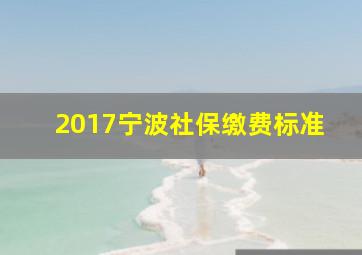 2017宁波社保缴费标准